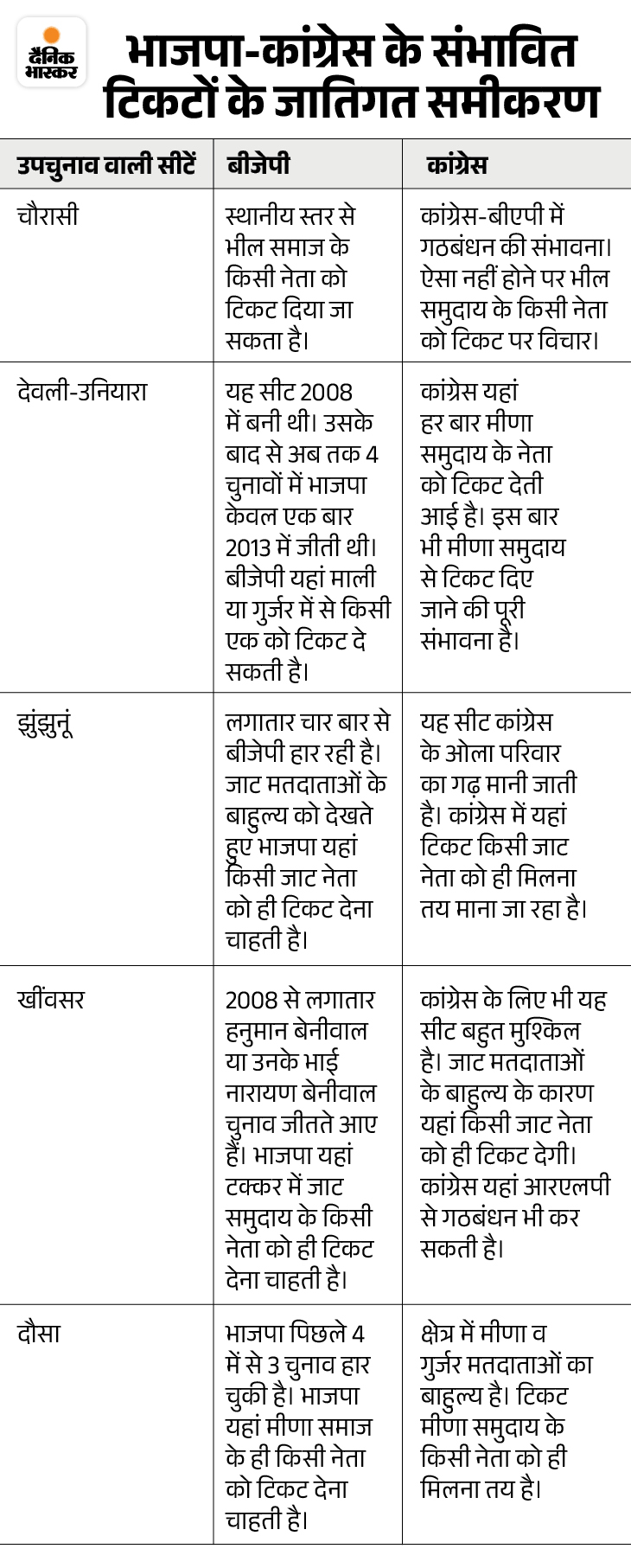 दैनिक भास्कर

भाजपा-कांग्रेस के संभावित टिकटों के जातिगत समीकरण

| उपचुनाव वाली सीटें | बीजेपी | कांग्रेस |
|---|---|---|
| चौरासी | स्थानीय स्तर से भील समाज के किसी नेता को टिकट दिया जा सकता है। | कांग्रेस-बीएपी में गठबंधन की संभावना। ऐसा नहीं होने पर भील समुदाय के किसी नेता को टिकट पर विचार। |
| देवली-उनियारा | यह सीट 2008 में बनी थी। उसके बाद से अब तक 4 चुनावों में भाजपा केवल एक बार 2013 में जीती थी। बीजेपी यहां माली या गुर्जर में से किसी एक को टिकट दे सकती है। | कांग्रेस यहां हर बार मीणा समुदाय के नेता को टिकट देती आई है। इस बार भी मीणा समुदाय से टिकट दिए जाने की पूरी संभावना है। |
| झुंझुनूं | लगातार चार बार से बीजेपी हार रही है। जाट मतदाताओं के बाहुल्य को देखते हुए भाजपा यहां किसी जाट नेता को ही टिकट देना चाहती है। | यह सीट कांग्रेस के ओला परिवार का गढ़ मानी जाती है। कांग्रेस में यहां टिकट किसी जाट नेता को ही मिलना तय माना जा रहा है। |
| खींवसर | 2008 से लगातार हनुमान बेनीवाल या उनके भाई नारायण बेनीवाल चुनाव जीतते आए हैं। भाजपा यहां टक्कर में जाट समुदाय के किसी नेता को ही टिकट देना चाहती है। | कांग्रेस के लिए भी यह सीट बहुत मुश्किल है। जाट मतदाताओं के बाहुल्य के कारण यहां किसी जाट नेता को ही टिकट देगी। कांग्रेस यहां आरएलपी से गठबंधन भी कर सकती है। |
| दौसा | भाजपा पिछले 4 में से 3 चुनाव हार चुकी है। भाजपा यहां मीणा समाज के ही किसी नेता को टिकट देना चाहती है। | क्षेत्र में मीणा व गुर्जर मतदाताओं का बाहुल्य है। टिकट मीणा समुदाय के किसी नेता को ही मिलना तय है। |